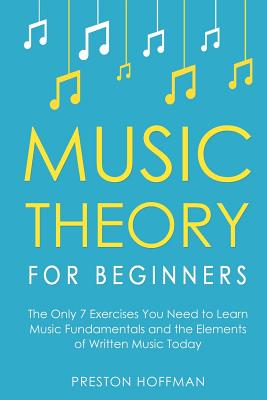 MUSIC THEORY

FOR BEGINNERS

The Only 7 Exercises You Need to Learn Music Fundamentals and the Elements of Written Music Today

PRESTON HOFFMAN